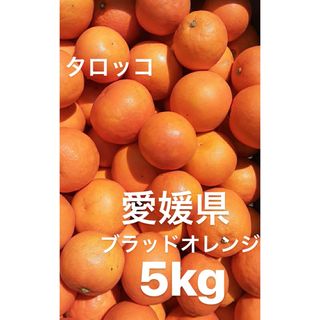 タロッコ

愛媛県
ブラッドオレンジ
5kg